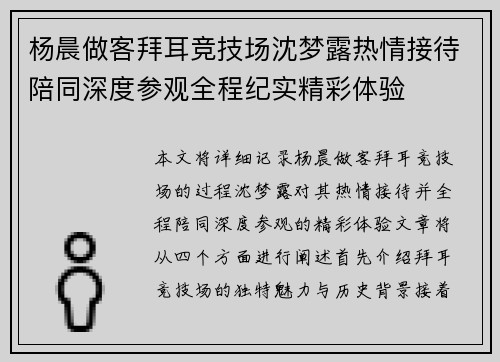 杨晨做客拜耳竞技场沈梦露热情接待陪同深度参观全程纪实精彩体验

本文将详细记录杨晨做客拜耳竞技场的过程沈梦露对其热情接待并全程陪同深度参观的精彩体验文章将从四个方面进行阐述首先介绍拜耳竞技场的独特魅力与历史背景接着